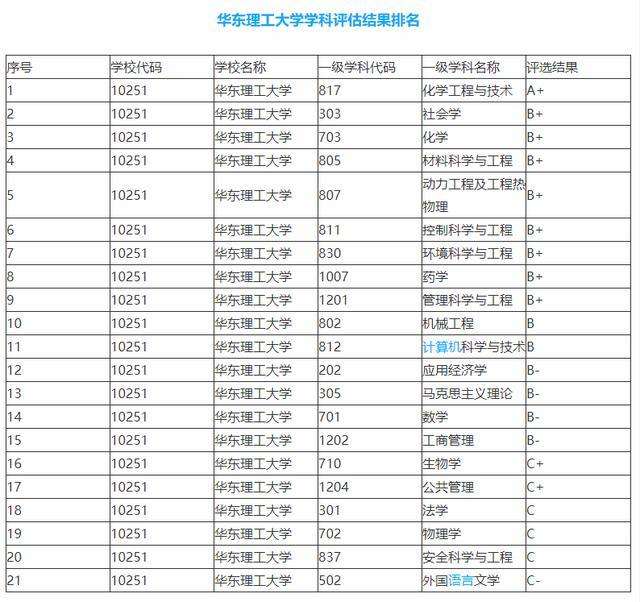 华东理工大学学科评估结果排名

| 序号 | 学校代码 | 学校名称 | 一级学科代码 | 一级学科名称 | 评选结果 |
|---|---|---|---|---|---|
| 1 | 10251 | 华东理工大学 | 817 | 化学工程与技术 | A+ |
| 2 | 10251 | 华东理工大学 | 303 | 社会学 | B+ |
| 3 | 10251 | 华东理工大学 | 703 | 化学 | B+ |
| 4 | 10251 | 华东理工大学 | 805 | 材料科学与工程 | B+ |
| 5 | 10251 | 华东理工大学 | 807 | 动力工程及工程热物理 | B+ |
| 6 | 10251 | 华东理工大学 | 811 | 控制科学与工程 | B+ |
| 7 | 10251 | 华东理工大学 | 830 | 环境科学与工程 | B+ |
| 8 | 10251 | 华东理工大学 | 1007 | 药学 | B+ |
| 9 | 10251 | 华东理工大学 | 1201 | 管理科学与工程 | B+ |
| 10 | 10251 | 华东理工大学 | 802 | 机械工程 | B |
| 11 | 10251 | 华东理工大学 | 812 | 计算机科学与技术 | B |
| 12 | 10251 | 华东理工大学 | 202 | 应用经济学 | B- |
| 13 | 10251 | 华东理工大学 | 305 | 马克思主义理论 | B- |
| 14 | 10251 | 华东理工大学 | 701 | 数学 | B- |
| 15 | 10251 | 华东理工大学 | 1202 | 工商管理 | B- |
| 16 | 10251 | 华东理工大学 | 710 | 生物学 | C+ |
| 17 | 10251 | 华东理工大学 | 1204 | 公共管理 | C+ |
| 18 | 10251 | 华东理工大学 | 301 | 法学 | C |
| 19 | 10251 | 华东理工大学 | 702 | 物理学 | C |
| 20 | 10251 | 华东理工大学 | 837 | 安全科学与工程 | C |
| 21 | 10251 | 华东理工大学 | 502 | 外国语言文学 | C- |